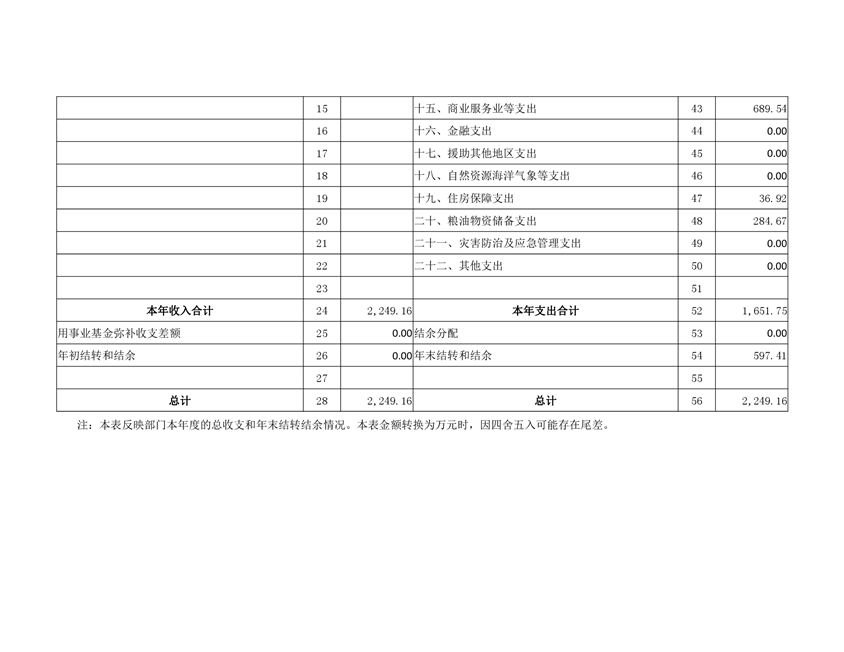 |  |  |  |  |  |  |
|---|---|---|---|---|---|
|  | 15 |  | 十五、商业服务业等支出 | 43 | 689.54 |
|  | 16 |  | 十六、金融支出 | 44 | 0.00 |
|  | 17 |  | 十七、援助其他地区支出 | 45 | 0.00 |
|  | 18 |  | 十八、自然资源海洋气象等支出 | 46 | 0.00 |
|  | 19 |  | 十九、住房保障支出 | 47 | 36.92 |
|  | 20 |  | 二十、粮油物资储备支出 | 48 | 284.67 |
|  | 21 |  | 二十一、灾害防治及应急管理支出 | 49 | 0.00 |
|  | 22 |  | 二十二、其他支出 | 50 | 0.00 |
|  | 23 |  |  | 51 |  |
| 本年收入合计 | 24 | 2,249.16 | 本年支出合计 | 52 | 1,651.75 |
| 用事业基金弥补收支差额 | 25 | 0.00 | 结余分配 | 53 | 0.00 |
| 年初结转和结余 | 26 | 0.00 | 年末结转和结余 | 54 | 597.41 |
|  | 27 |  |  | 55 |  |
| 总计 | 28 | 2,249.16 | 总计 | 56 | 2,249.16 |

注：本表反映部门本年度的总收支和年末结转结余情况。本表金额转换为万元时，因四舍五入可能存在尾差。